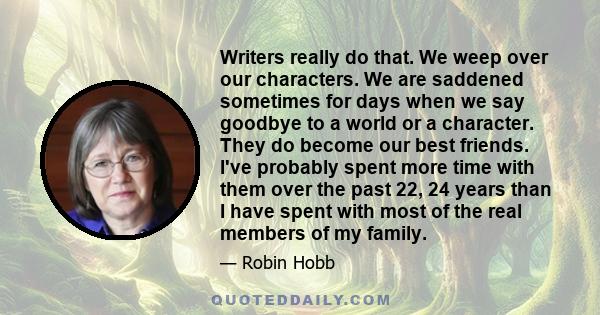 Writers really do that. We weep over our characters. We are saddened sometimes for days when we say goodbye to a world or a character. They do become our best friends. I've probably spent more time with them over the past 22, 24 years than I have spent with most of the real members of my family.

— Robin Hobb

QUOTEDDAILY.COM